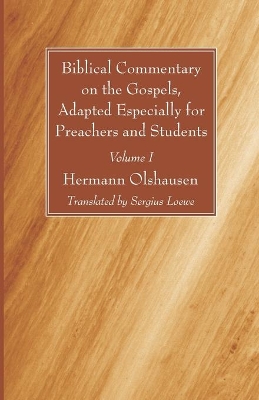 Biblical Commentary on the Gospels, Adapted Especially for Preachers and Students

Volume I

Hermann Olshausen

Translated by Sergius Loewe